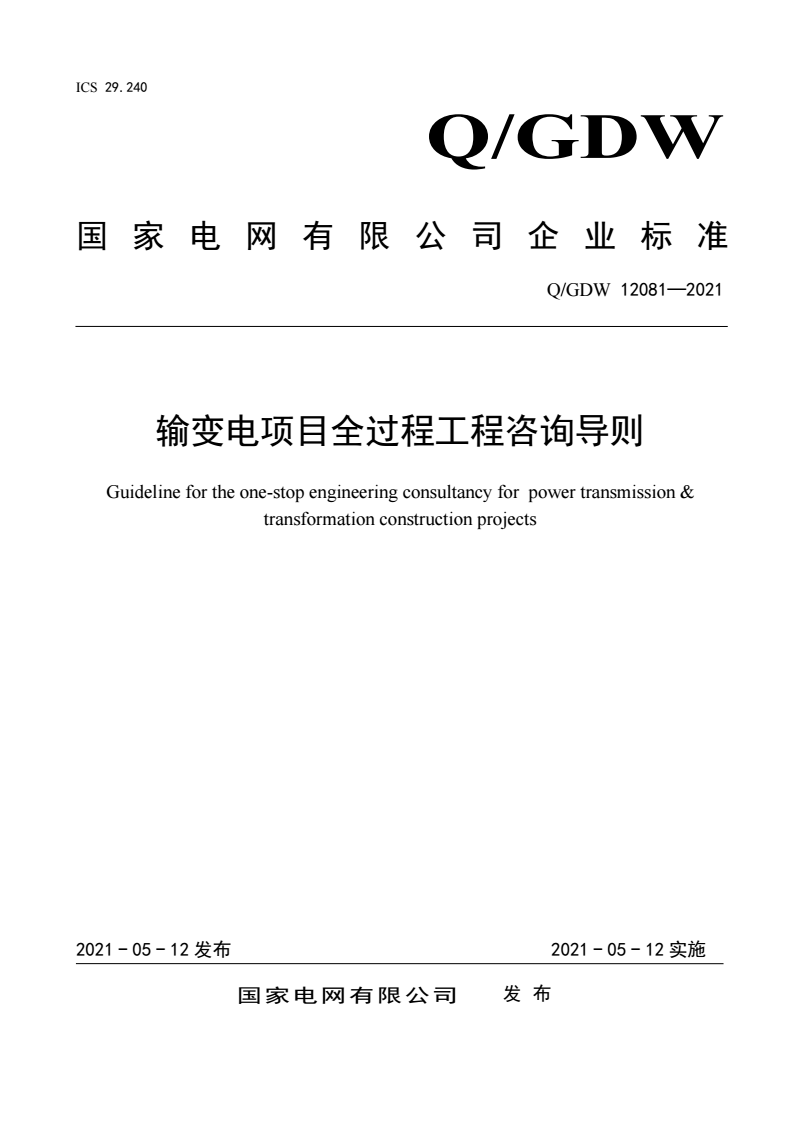 ICS 29.240

Q/GDW

国家电网有限公司企业标准

Q/GDW 12081—2021

输变电项目全过程工程咨询导则

Guideline for the one-stop engineering consultancy for power transmission & transformation construction projects

2021 - 05 - 12 发布

2021 - 05 - 12 实施

国家电网有限公司 发布